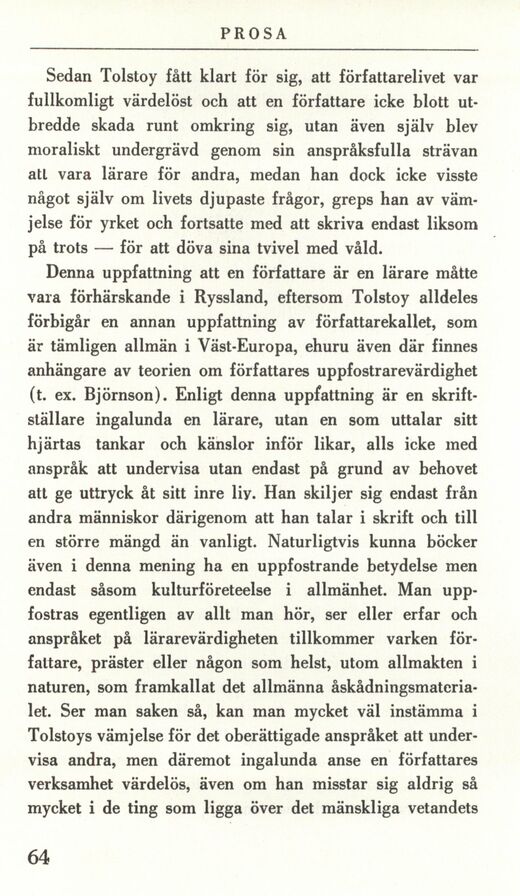 PROSA

Sedan Tolstoy fått klart för sig, att författarelivet var fullkomligt värdelöst och att en författare icke blott utbredde skada runt omkring sig, utan även själv blev moraliskt undergrävd genom sin anspråksfulla strävan att vara lärare för andra, medan han dock icke visste något själv om livets djupaste frågor, greps han av vämjelse för yrket och fortsatte med att skriva endast liksom på trots — för att döva sina tvivel med våld.

Denna uppfattning att en författare är en lärare måtte vara förhärskande i Ryssland, eftersom Tolstoy alldeles förbigår en annan uppfattning av författarekallet, som är tämligen allmän i Väst-Europa, ehuru även där finnes anhängare av teorien om författares uppfostrarevärdighet (t. ex. Björnson). Enligt denna uppfattning är en skriftställare ingalunda en lärare, utan en som uttalar sitt hjärtas tankar och känslor inför likar, alls icke med anspråk att undervisa utan endast på grund av behovet att ge uttryck åt sitt inre liv. Han skiljer sig endast från andra människor därigenom att han talar i skrift och till en större mängd än vanligt. Naturligtvis kunna böcker även i denna mening ha en uppfostrande betydelse men endast såsom kulturföreteelse i allmänhet. Man uppfostras egentligen av allt man hör, ser eller erfar och anspråket på lärarevärdigheten tillkommer varken författare, präster eller någon som helst, utom allmakten i naturen, som framkallat det allmänna åskådningsmaterialet. Ser man saken så, kan man mycket väl instämma i Tolstoys vämjelse för det oberättigade anspråket att undervisa andra, men däremot ingalunda anse en författares verksamhet värdelös, även om han misstar sig aldrig så mycket i de ting som ligga över det mänskliga vetandets

64